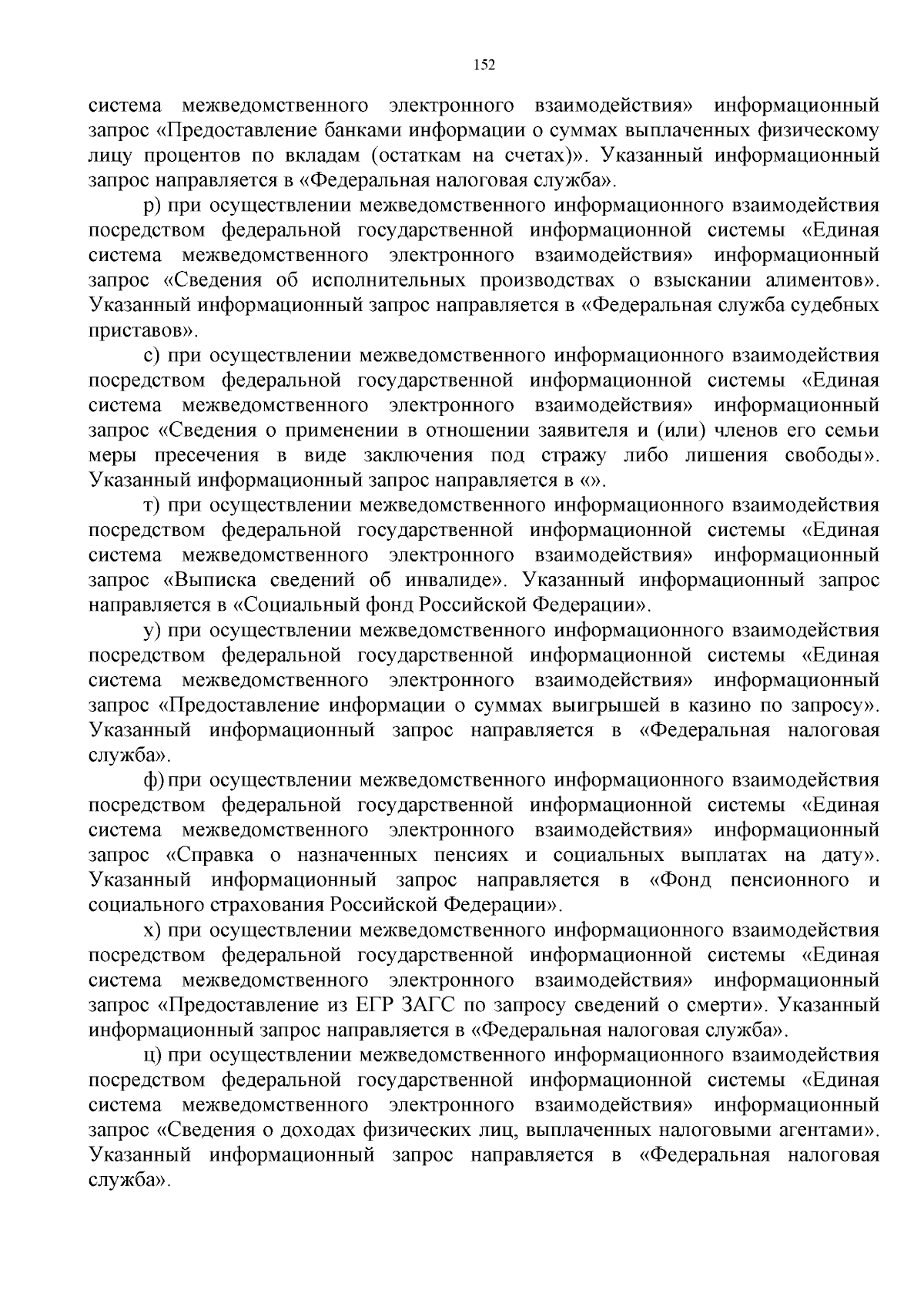 152

система межведомственного электронного взаимодействия» информационный запрос «Предоставление банками информации о суммах выплаченных физическому лицу процентов по вкладам (остаткам на счетах)». Указанный информационный запрос направляется в «Федеральная налоговая служба».

р) при осуществлении межведомственного информационного взаимодействия посредством федеральной государственной информационной системы «Единая система межведомственного электронного взаимодействия» информационный запрос «Сведения об исполнительных производствах о взыскании алиментов». Указанный информационный запрос направляется в «Федеральная служба судебных приставов».

с) при осуществлении межведомственного информационного взаимодействия посредством федеральной государственной информационной системы «Единая система межведомственного электронного взаимодействия» информационный запрос «Сведения о применении в отношении заявителя и (или) членов его семьи меры пресечения в виде заключения под стражу либо лишения свободы». Указанный информационный запрос направляется в «».

т) при осуществлении межведомственного информационного взаимодействия посредством федеральной государственной информационной системы «Единая система межведомственного электронного взаимодействия» информационный запрос «Выписка сведений об инвалиде». Указанный информационный запрос направляется в «Социальный фонд Российской Федерации».

у) при осуществлении межведомственного информационного взаимодействия посредством федеральной государственной информационной системы «Единая система межведомственного электронного взаимодействия» информационный запрос «Предоставление информации о суммах выигрышей в казино по запросу». Указанный информационный запрос направляется в «Федеральная налоговая служба».

ф) при осуществлении межведомственного информационного взаимодействия посредством федеральной государственной информационной системы «Единая система межведомственного электронного взаимодействия» информационный запрос «Справка о назначенных пенсиях и социальных выплатах на дату». Указанный информационный запрос направляется в «Фонд пенсионного и социального страхования Российской Федерации».

х) при осуществлении межведомственного информационного взаимодействия посредством федеральной государственной информационной системы «Единая система межведомственного электронного взаимодействия» информационный запрос «Предоставление из ЕГР ЗАГС по запросу сведений о смерти». Указанный информационный запрос направляется в «Федеральная налоговая служба».

ц) при осуществлении межведомственного информационного взаимодействия посредством федеральной государственной информационной системы «Единая система межведомственного электронного взаимодействия» информационный запрос «Сведения о доходах физических лиц, выплаченных налоговыми агентами». Указанный информационный запрос направляется в «Федеральная налоговая служба».